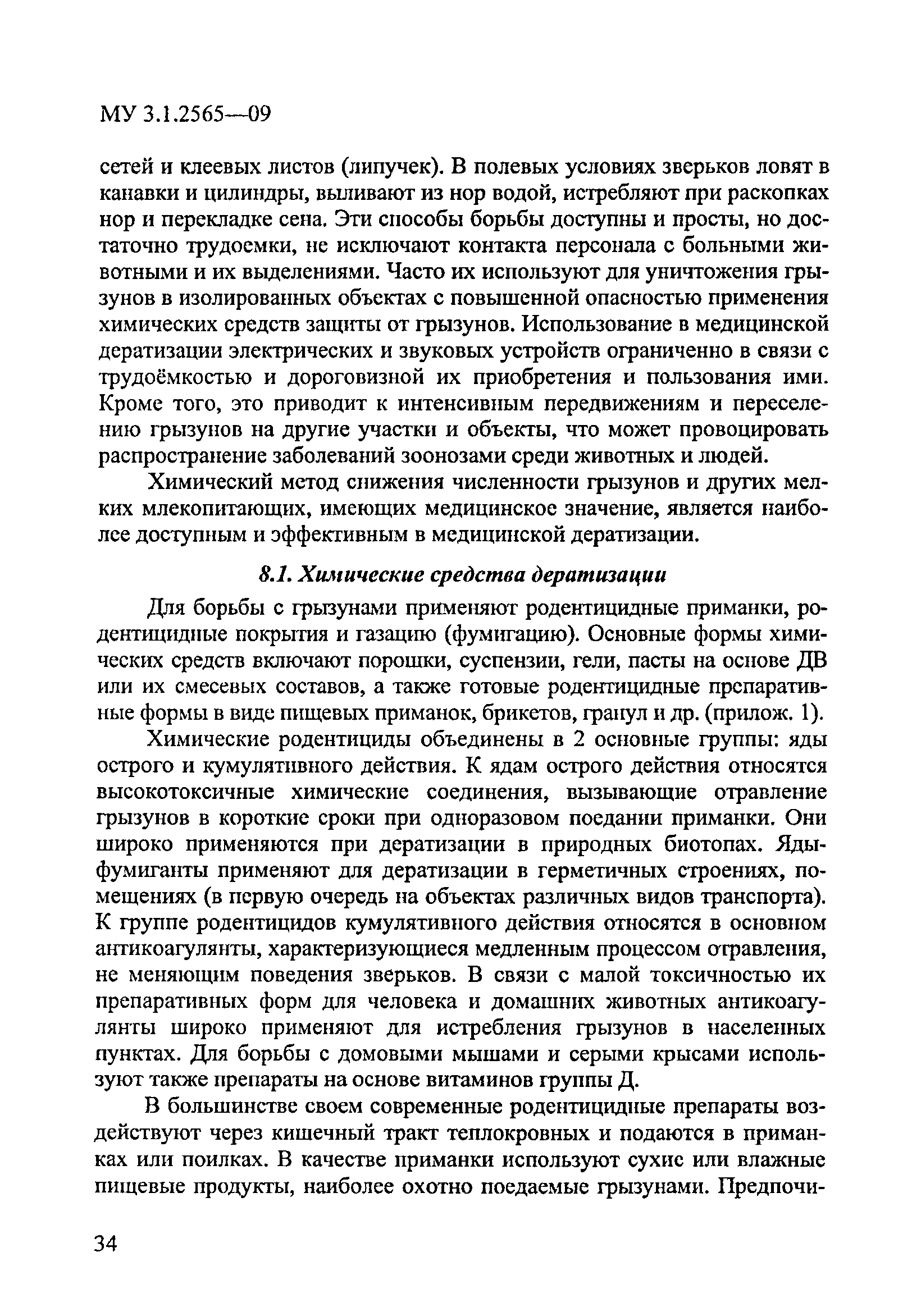 МУ 3.1.2565—09

сетей и клеевых листов (липучек). В полевых условиях зверьков ловят в канавки и цилиндры, выливают из нор водой, истребляют при раскопках нор и перекладке сена. Эти способы борьбы доступны и просты, но достаточно трудоемки, не исключают контакта персонала с больными животными и их выделениями. Часто их используют для уничтожения грызунов в изолированных объектах с повышенной опасностью применения химических средств защиты от грызунов. Использование в медицинской дератизации электрических и звуковых устройств ограниченно в связи с трудоёмкостью и дороговизной их приобретения и пользования ими. Кроме того, это приводит к интенсивным передвижениям и переселению грызунов на другие участки и объекты, что может провоцировать распространение заболеваний зоонозами среди животных и людей.

Химический метод снижения численности грызунов и других мелких млекопитающих, имеющих медицинское значение, является наиболее доступным и эффективным в медицинской дератизации.

8.1. Химические средства дератизации

Для борьбы с грызунами применяют родентицидные приманки, родентицидные покрытия и газацию (фумигацию). Основные формы химических средств включают порошки, суспензии, гели, пасты на основе ДВ или их смесевых составов, а также готовые родентицидные препаративные формы в виде пищевых приманок, брикетов, гранул и др. (прилож. 1).

Химические родентициды объединены в 2 основные группы: яды острого и кумулятивного действия. К ядам острого действия относятся высокотоксичные химические соединения, вызывающие отравление грызунов в короткие сроки при одноразовом поедании приманки. Они широко применяются при дератизации в природных биотопах. Яды-фумиганты применяют для дератизации в герметичных строениях, помещениях (в первую очередь на объектах различных видов транспорта). К группе родентицидов кумулятивного действия относятся в основном антикоагулянты, характеризующиеся медленным процессом отравления, не меняющим поведения зверьков. В связи с малой токсичностью их препаративных форм для человека и домашних животных антикоагулянты широко применяют для истребления грызунов в населенных пунктах. Для борьбы с домовыми мышами и серыми крысами используют также препараты на основе витаминов группы Д.

В большинстве своем современные родентицидные препараты воздействуют через кишечный тракт теплокровных и подаются в приманках или поилках. В качестве приманки используют сухие или влажные пищевые продукты, наиболее охотно поедаемые грызунами. Предпочи-

34